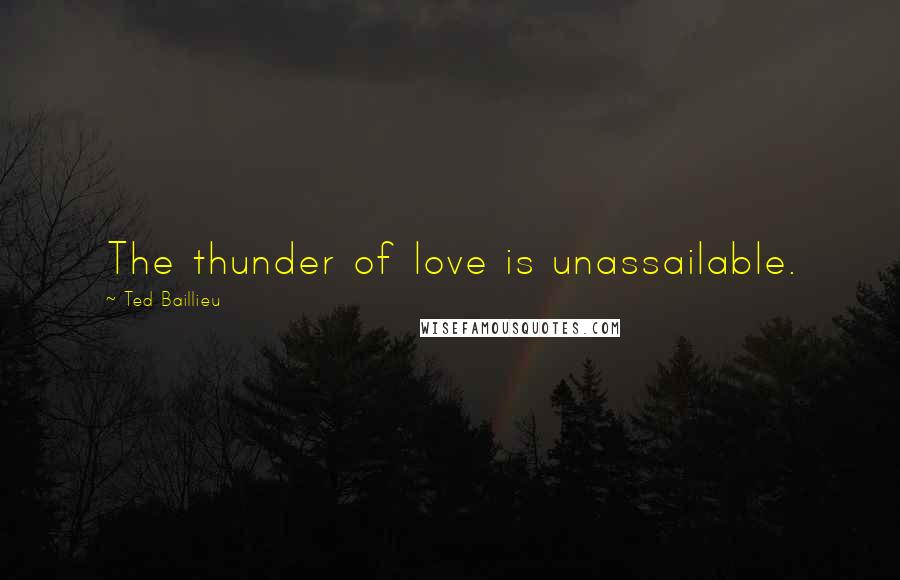 The thunder of love is unassailable.

~ Ted Baillieu

WISEFAMOUSQUOTES.COM